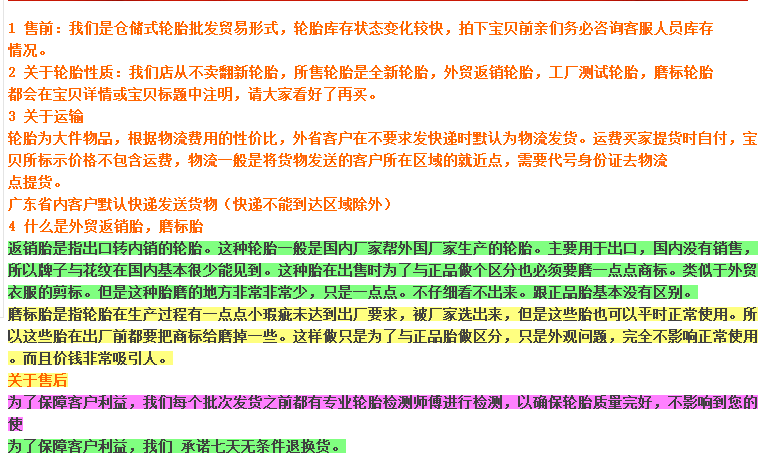 1 售前：我们是仓储式轮胎批发贸易形式，轮胎库存状态变化较快，拍下宝贝前亲们务必咨询客服人员库存情况。
2 关于轮胎性质：我们店从不卖翻新轮胎，所售轮胎是全新轮胎，外贸返销轮胎，工厂测试轮胎，磨标轮胎都会在宝贝详情或宝贝标题中注明，请大家看好了再买。
3 关于运输
轮胎为大件物品，根据物流费用的性价比，外省客户在不要求发快递时默认为物流发货。运费买家提货时自付，宝贝所标示价格不包含运费，物流一般是将货物发送的客户所在区域的就近点，需要代号身份证去物流点提货。
广东省内客户默认快递发送货物（快递不能到达区域除外）
4 什么是外贸返销胎，磨标胎
返销胎是指出口转内销的轮胎。这种轮胎一般是国内厂家帮外国厂家生产的轮胎。主要用于出口，国内没有销售，所以牌子与花纹在国内基本很少能见到。这种胎在出售时为了与正品做个区分也必须要磨一点点商标。类似于外贸衣服的剪标。但是这种胎磨的地方非常非常少，只是一点点。不仔细看不出来。跟正品胎基本没有区别。
磨标胎是指轮胎在生产过程有一点点小瑕疵未达到出厂要求，被厂家选出来，但是这些胎也可以平时正常使用。所以这些胎在出厂前都要把商标给磨掉一些。这样做只是为了与正品胎做区分，只是外观问题，完全不影响正常使用。而且价钱非常吸引人。
关于售后
为了保障客户利益，我们每个批次发货之前都有专业轮胎检测师傅进行检测，以确保轮胎质量完好，不影响到您的使
为了保障客户利益，我们 承诺七天无条件退换货。